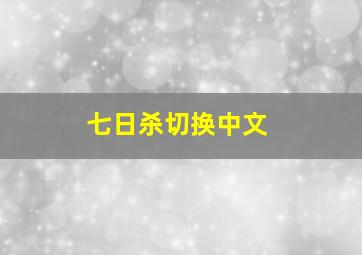 七日杀切换中文